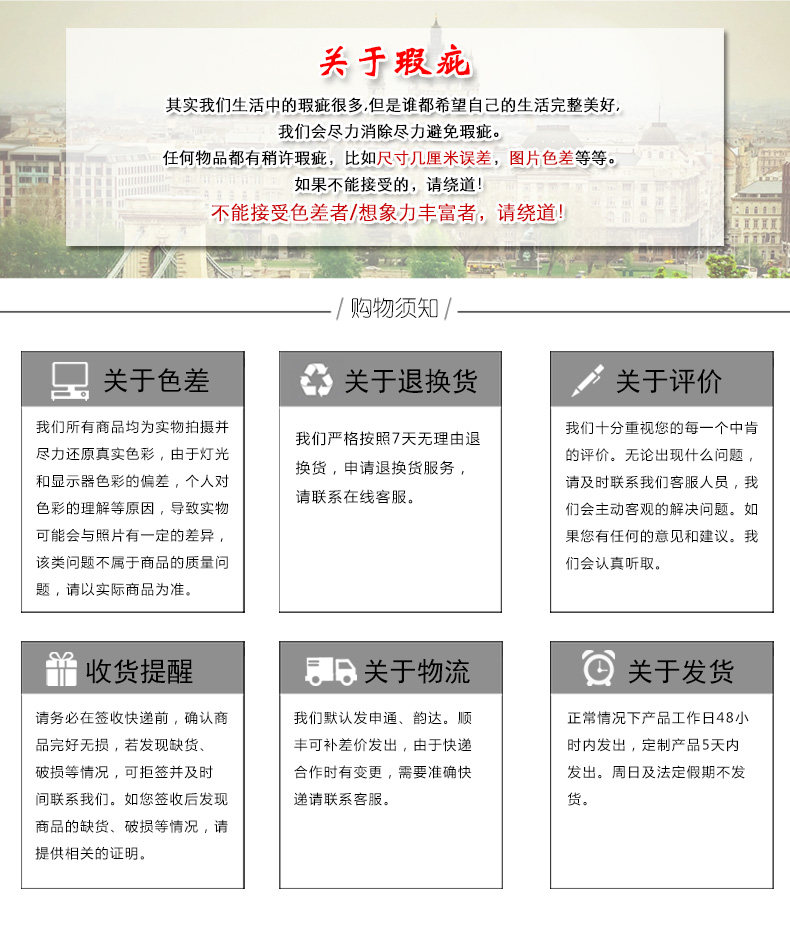 关于瑕疵

其实我们生活中的瑕疵很多,但是谁都希望自己的生活完整美好,
我们会尽力消除尽力避免瑕疵。
任何物品都有稍许瑕疵，比如尺寸几厘米误差，图片色差等等。
如果不能接受的，请绕道!
不能接受色差者/想象力丰富者，请绕道!

/ 购物须知 /

关于色差

我们所有商品均为实物拍摄并尽力还原真实色彩，由于灯光和显示器色彩的偏差，个人对色彩的理解等原因，导致实物可能会与照片有一定的差异，该类问题不属于商品的质量问题，请以实际商品为准。

关于退换货

我们严格按照7天无理由退换货，申请退换货服务，请联系在线客服。

关于评价

我们十分重视您的每一个中肯的评价。无论出现什么问题，请及时联系我们客服人员，我们会主动客观的解决问题。如果您有任何的意见和建议。我们会认真听取。

收货提醒

请务必在签收快递前，确认商品完好无损，若发现缺货、破损等情况，可拒签并及时间联系我们。如您签收后发现商品的缺货、破损等情况，请提供相关的证明。

关于物流

我们默认发申通、韵达。顺丰可补差价发出，由于快递合作时有变更，需要准确快递请联系客服。

关于发货

正常情况下产品工作日48小时内发出，定制产品5天内发出。周日及法定假期不发货。